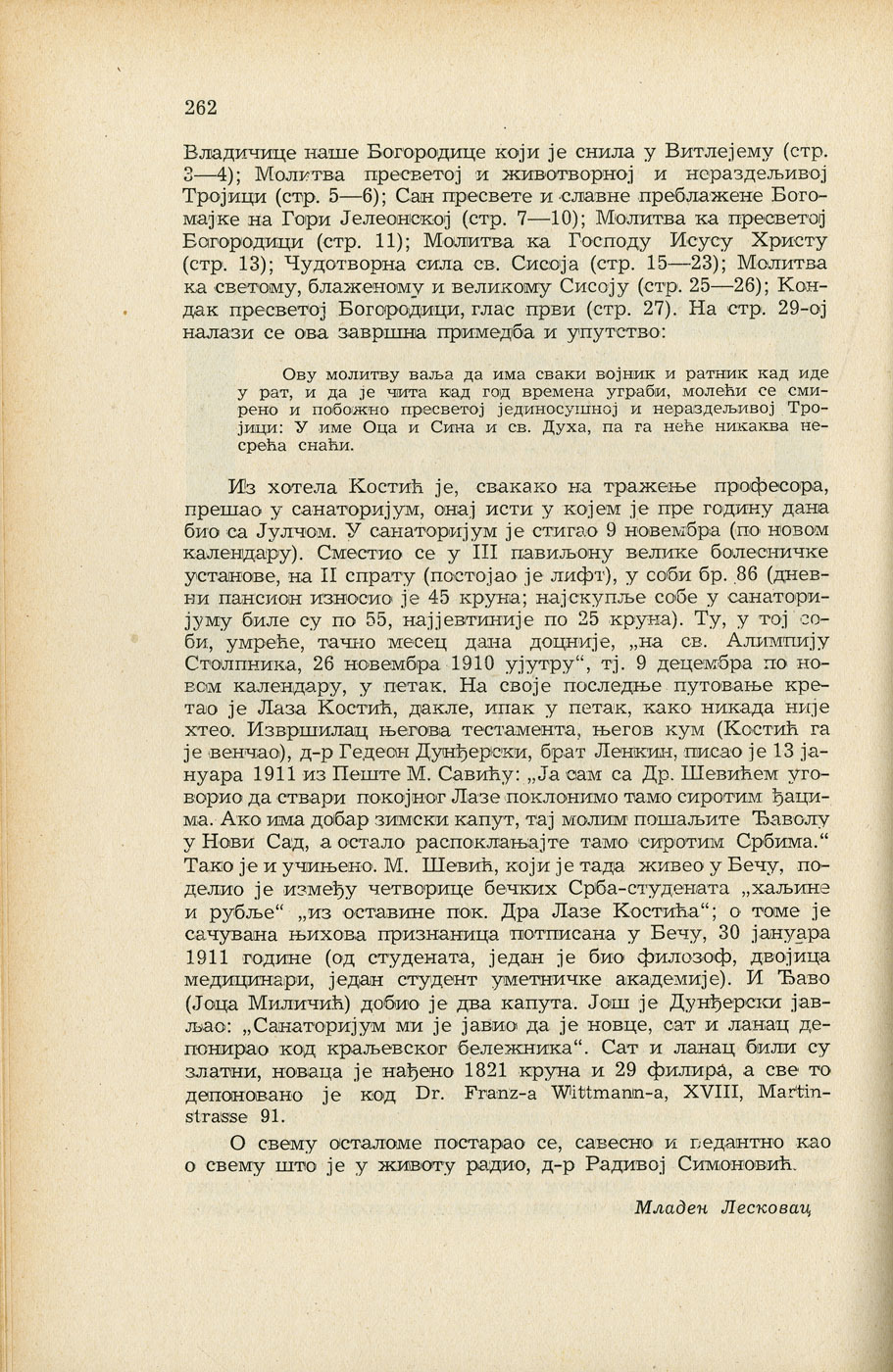 262

Владичице наше Богородице који је снила у Витлејему (стр. 3—4); Молитва пресветој и животворној и нераздељивој Тројици (стр. 5—6); Сан пресвете и славне преблажене Богомајке на Гори Јелеонској (стр. 7—10); Молитва ка пресветој Богородици (стр. 11); Молитва ка Господу Исусу Христу (стр. 13); Чудотворна сила св. Сисоја (стр. 15—23); Молитва ка светому, блаженому и великому Сисоју (стр. 25—26); Кондак пресветој Богородици, глас први (стр. 27). На стр. 29-ој налази се ова завршна примедба и упутство:

Ову молитву ваља да има сваки војник и ратник кад иде у рат, и да је чита кад год времена уграби, молећи се смирено и побожно пресветој јединосушној и нераздељивој Тројици: У име Оца и Сина и св. Духа, па га неће никаква несрећа снаћи.

Из хотела Костић је, свакако на тражење професора, прешао у санаторијум, онај исти у којем је пре годину дана био са Јулчом. У санаторијум је стигао 9 новембра (по новом календару). Сместио се у III павиљону велике болесничке установе, на II спрату (постојао је лифт), у соби бр. 86 (дневни пансион износио је 45 круна; најскупље собе у санаторијуму биле су по 55, најјевтиније по 25 круна). Ту, у тој соби, умреће, тачно месец дана доцније, „на св. Алимпију Столпника, 26 новембра 1910 ујутру“, тј. 9 децембра по новом календару, у петак. На своје последње путовање кретао је Лаза Костић, дакле, ипак у петак, како никада није хтео. Извршилац његова тестамента, његов кум (Костић га је венчао), д-р Гедеон Дунђерски, брат Ленкин, писао је 13 јануара 1911 из Пеште М. Савићу: „Ја сам са Др. Шевићем уговорио да ствари покојног Лазе поклонимо тамо сиротим ђацима. Ако има добар зимски капут, тај молим пошаљите Ђаволу у Нови Сад, а остало распоклањајте тамо сиротим Србима.“ Тако је и учињено. М. Шевић, који је тада живео у Бечу, поделио је између четворице бечких Срба-студената „хаљине и рубље“ „из оставине пок. Дра Лазе Костића“; о томе је сачувана њихова признаница потписана у Бечу, 30 јануара 1911 године (од студената, један је био филозоф, двојица медицинари, један студент уметничке академије). И Ђаво (Јоца Миличић) добио је два капута. Још је Дунђерски јављао: „Санаторијум ми је јавио да је новце, сат и ланац депонирао код краљевског бележника“. Сат и ланац били су златни, новаца је нађено 1821 круна и 29 филира, а све то депоновано је код Dr. Franz-a Wittmann-a, XVIII, Martinstrasse 91.

О свему осталоме постарао се, савесно и педантно као о свему што је у животу радио, д-р Радивој Симоновић.

Младен Лесковац